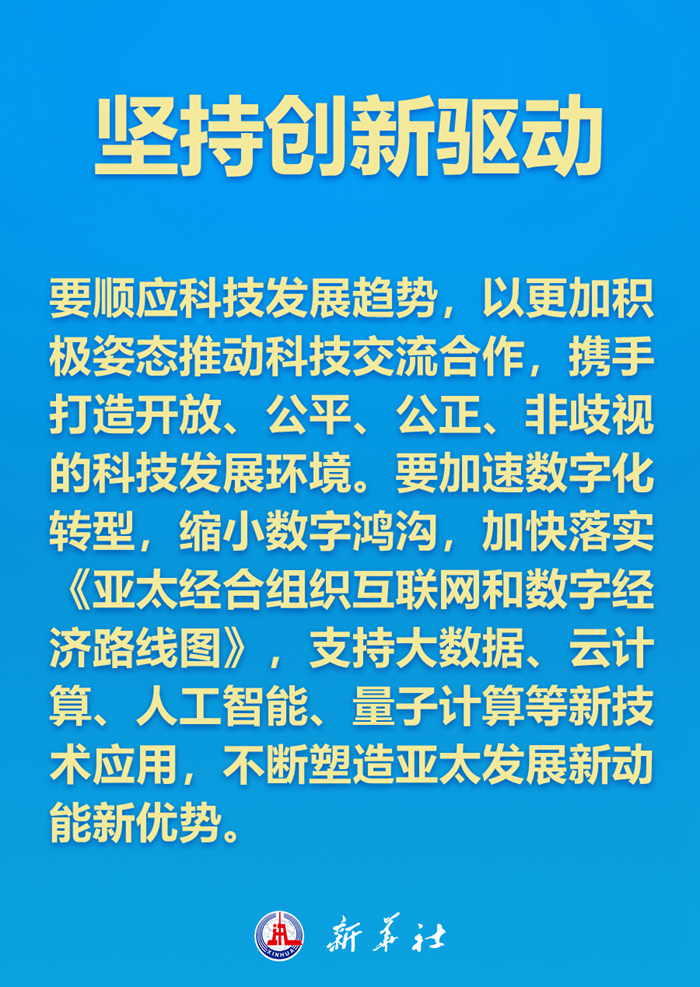 坚持创新驱动

要顺应科技发展趋势，以更加积极姿态推动科技交流合作，携手打造开放、公平、公正、非歧视的科技发展环境。要加速数字化转型，缩小数字鸿沟，加快落实《亚太经合组织互联网和数字经济路线图》，支持大数据、云计算、人工智能、量子计算等新技术应用，不断塑造亚太发展新动能新优势。

XINHUA 新华社